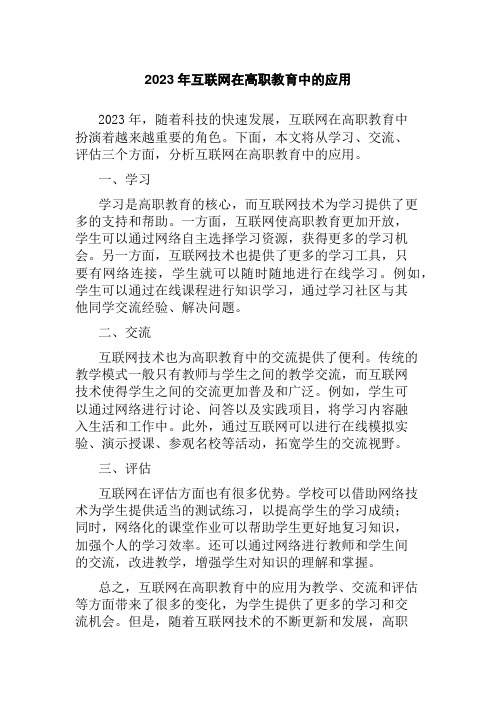 2023 年互联网在高职教育中的应用

2023 年，随着科技的快速发展，互联网在高职教育中扮演着越来越重要的角色。下面，本文将从学习、交流、评估三个方面，分析互联网在高职教育中的应用。

一、学习

学习是高职教育的核心，而互联网技术为学习提供了更多的支持和帮助。一方面，互联网使高职教育更加开放，学生可以通过网络自主选择学习资源，获得更多的学习机会。另一方面，互联网技术也提供了更多的学习工具，只要有网络连接，学生就可以随时随地进行在线学习。例如，学生可以通过在线课程进行知识学习，通过学习社区与其他同学交流经验、解决问题。

二、交流

互联网技术也为高职教育中的交流提供了便利。传统的教学模式一般只有教师与学生之间的教学交流，而互联网技术使得学生之间的交流更加普及和广泛。例如，学生可以通过网络进行讨论、问答以及实践项目，将学习内容融入生活和工作中。此外，通过互联网可以进行在线模拟实验、演示授课、参观名校等活动，拓宽学生的交流视野。

三、评估

互联网在评估方面也有很多优势。学校可以借助网络技术为学生提供适当的测试练习，以提高学生的学习成绩；同时，网络化的课堂作业可以帮助学生更好地复习知识，加强个人的学习效率。还可以通过网络进行教师和学生间的交流，改进教学，增强学生对知识的理解和掌握。

总之，互联网在高职教育中的应用为教学、交流和评估等方面带来了很多的变化，为学生提供了更多的学习和交流机会。但是，随着互联网技术的不断更新和发展，高职